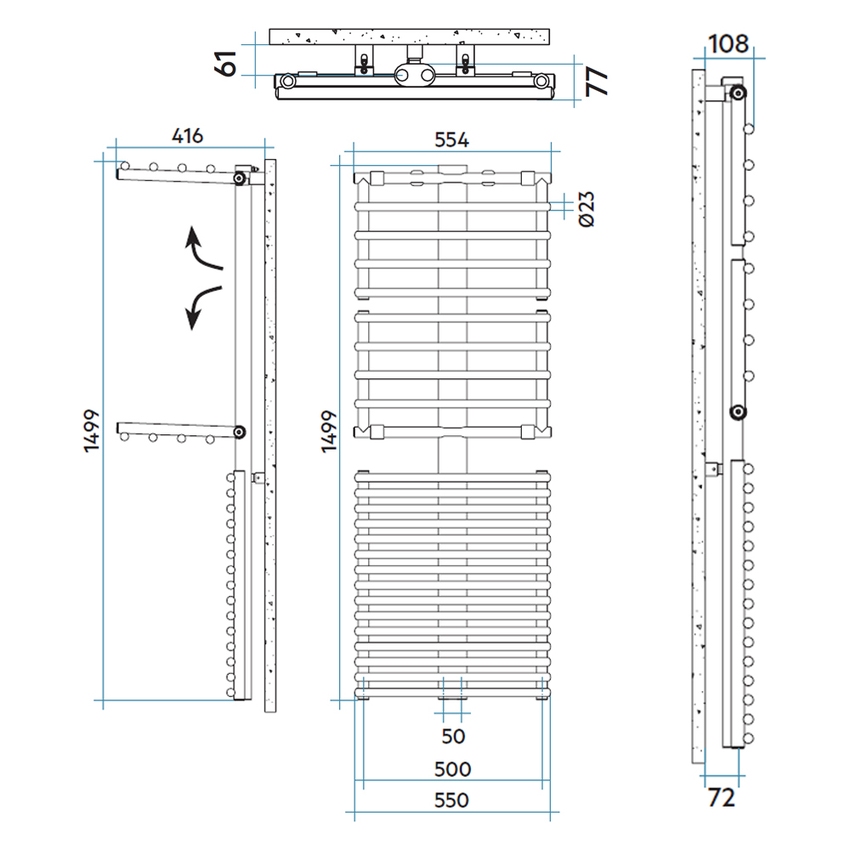 61
77
108
416
554
Ø23
1499
1499
50
500
550
72